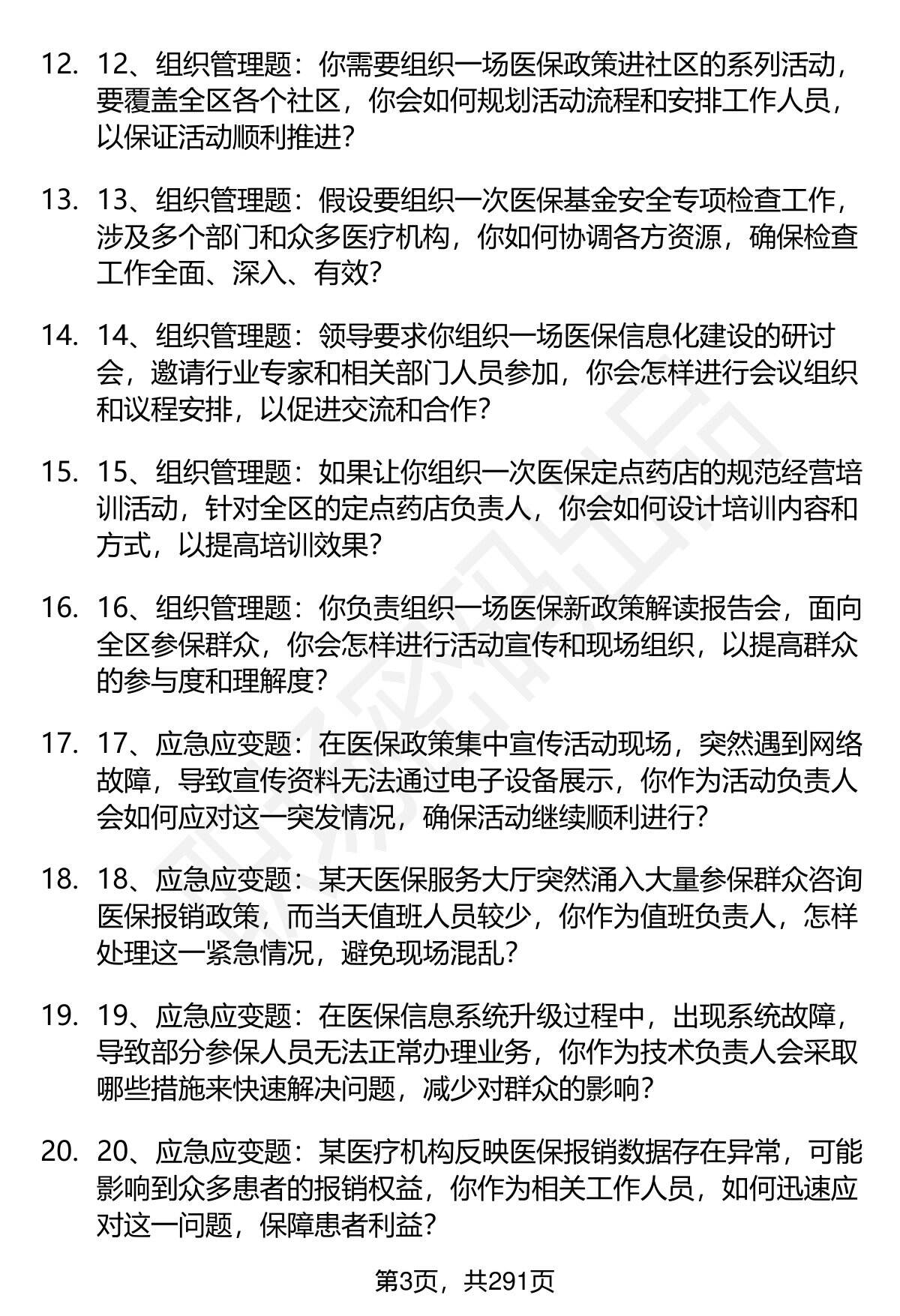 12. 12、组织管理题：你需要组织一场医保政策进社区的系列活动，要覆盖全区各个社区，你会如何规划活动流程和安排工作人员，以保证活动顺利推进？

13. 13、组织管理题：假设要组织一次医保基金安全专项检查工作，涉及多个部门和众多医疗机构，你如何协调各方资源，确保检查工作全面、深入、有效？

14. 14、组织管理题：领导要求你组织一场医保信息化建设的研讨会，邀请行业专家和相关部门人员参加，你会怎样进行会议组织和议程安排，以促进交流和合作？

15. 15、组织管理题：如果让你组织一次医保定点药店的规范经营培训活动，针对全区的定点药店负责人，你会如何设计培训内容和方式，以提高培训效果？

16. 16、组织管理题：你负责组织一场医保新政策解读报告会，面向全区参保群众，你会怎样进行活动宣传和现场组织，以提高群众的参与度和理解度？

17. 17、应急应变题：在医保政策集中宣传活动现场，突然遇到网络故障，导致宣传资料无法通过电子设备展示，你作为活动负责人会如何应对这一突发情况，确保活动继续顺利进行？

18. 18、应急应变题：某天医保服务大厅突然涌入大量参保群众咨询医保报销政策，而当天值班人员较少，你作为值班负责人，怎样处理这一紧急情况，避免现场混乱？

19. 19、应急应变题：在医保信息系统升级过程中，出现系统故障，导致部分参保人员无法正常办理业务，你作为技术负责人会采取哪些措施来快速解决问题，减少对群众的影响？

20. 20、应急应变题：某医疗机构反映医保报销数据存在异常，可能影响到众多患者的报销权益，你作为相关工作人员，如何迅速应对这一问题，保障患者利益？

第3页，共291页